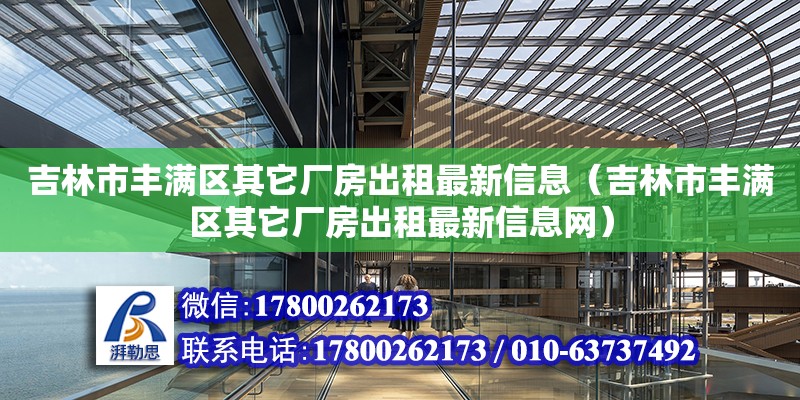 吉林市丰满区其它厂房出租最新信息（吉林市丰满区其它厂房出租最新信息网）

湃勒思

微信:17800262173

联系电话:17800262173 / 010-63737492